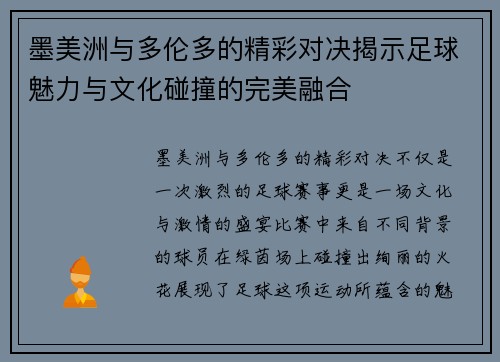 墨美洲与多伦多的精彩对决揭示足球魅力与文化碰撞的完美融合

墨美洲与多伦多的精彩对决不仅是一次激烈的足球赛事更是一场文化与激情的盛宴比赛中来自不同背景的球员在绿茵场上碰撞出绚丽的火花展现了足球这项运动所蕴含的魅